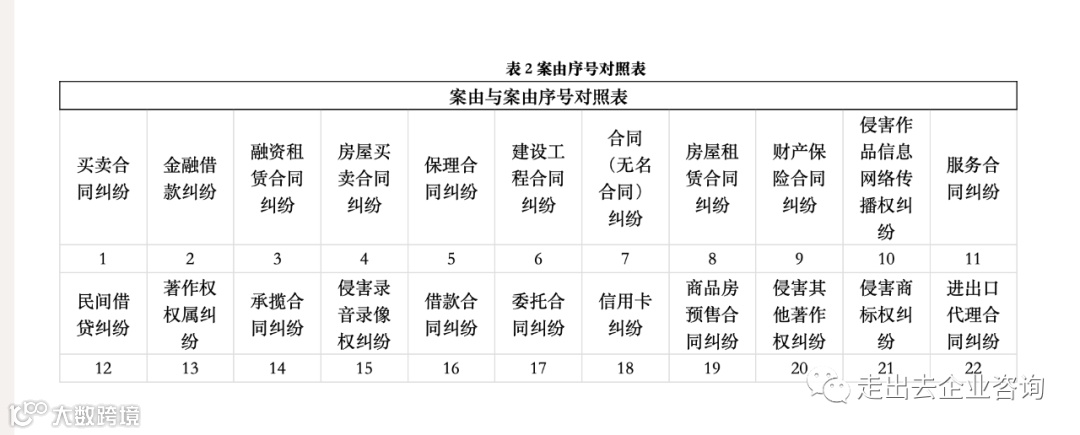 表 2 案由序号对照表

| 案由与案由序号对照表 | | | | | | | | | | |
|---|---|---|---|---|---|---|---|---|---|---|
| 买卖合同纠纷 | 金融借款纠纷 | 融资租赁合同纠纷 | 房屋买卖合同纠纷 | 保理合同纠纷 | 建设工程合同纠纷 | 合同（无名合同）纠纷 | 房屋租赁合同纠纷 | 财产保险合同纠纷 | 侵害作品信息网络传播权纠纷 | 服务合同纠纷 |
| 1 | 2 | 3 | 4 | 5 | 6 | 7 | 8 | 9 | 10 | 11 |
| 民间借贷纠纷 | 著作权权属纠纷 | 承揽合同纠纷 | 侵害录音录像权纠纷 | 借款合同纠纷 | 委托合同纠纷 | 信用卡纠纷 | 商品房预售合同纠纷 | 侵害其他著作权纠纷 | 侵害商标权纠纷 | 进出口代理合同纠纷 |
| 12 | 13 | 14 | 15 | 16 | 17 | 18 | 19 | 20 | 21 | 22 |

走出去企业咨询

大数跨境